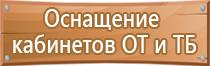 Оснащение кабинетов ОТ и ТБ